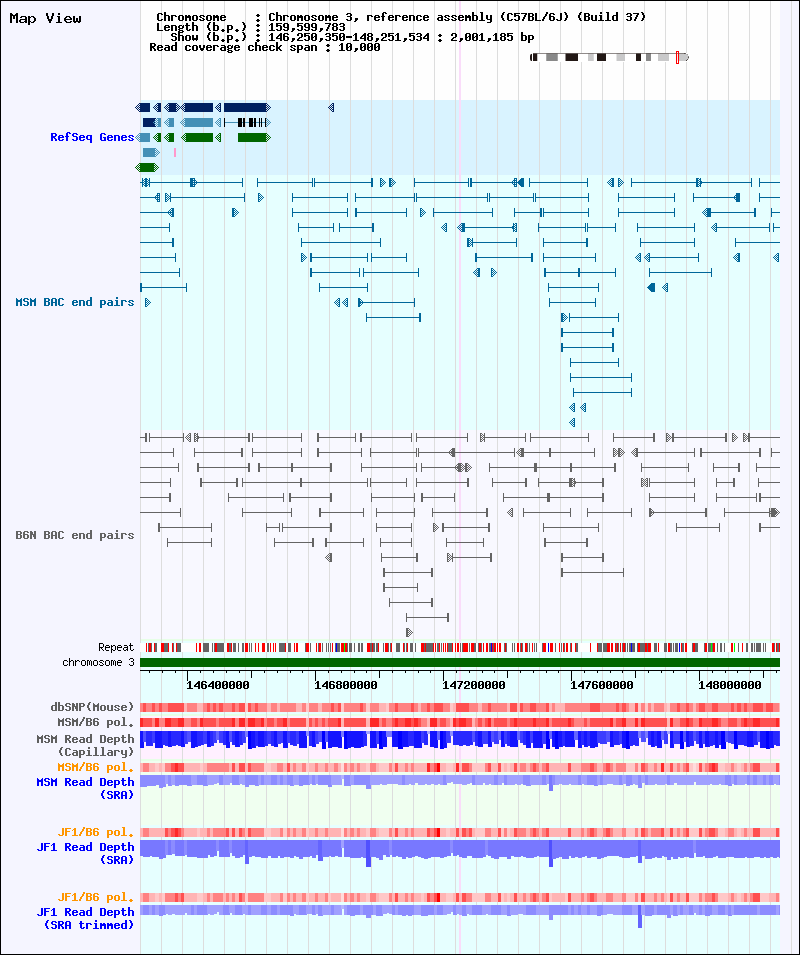 Map View

Chromosome : Chromosome 3, reference assembly (C57BL/6J) (Build 37)
Length (b.p.) : 159,599,783
Show (b.p.) : 146,250,350-148,251,534 : 2,001,185 bp
Read coverage check span : 10,000

RefSeq Genes

MSM BAC end pairs

B6N BAC end pairs

Repeat
chromosome 3

146400000 146800000 147200000 147600000 148000000

dbSNP(Mouse)
MSM/B6 pol.
MSM Read Depth (Capillary)
MSM/B6 pol.
MSM Read Depth (SRA)

JF1/B6 pol.
JF1 Read Depth (SRA)

JF1/B6 pol.
JF1 Read Depth (SRA trimmed)